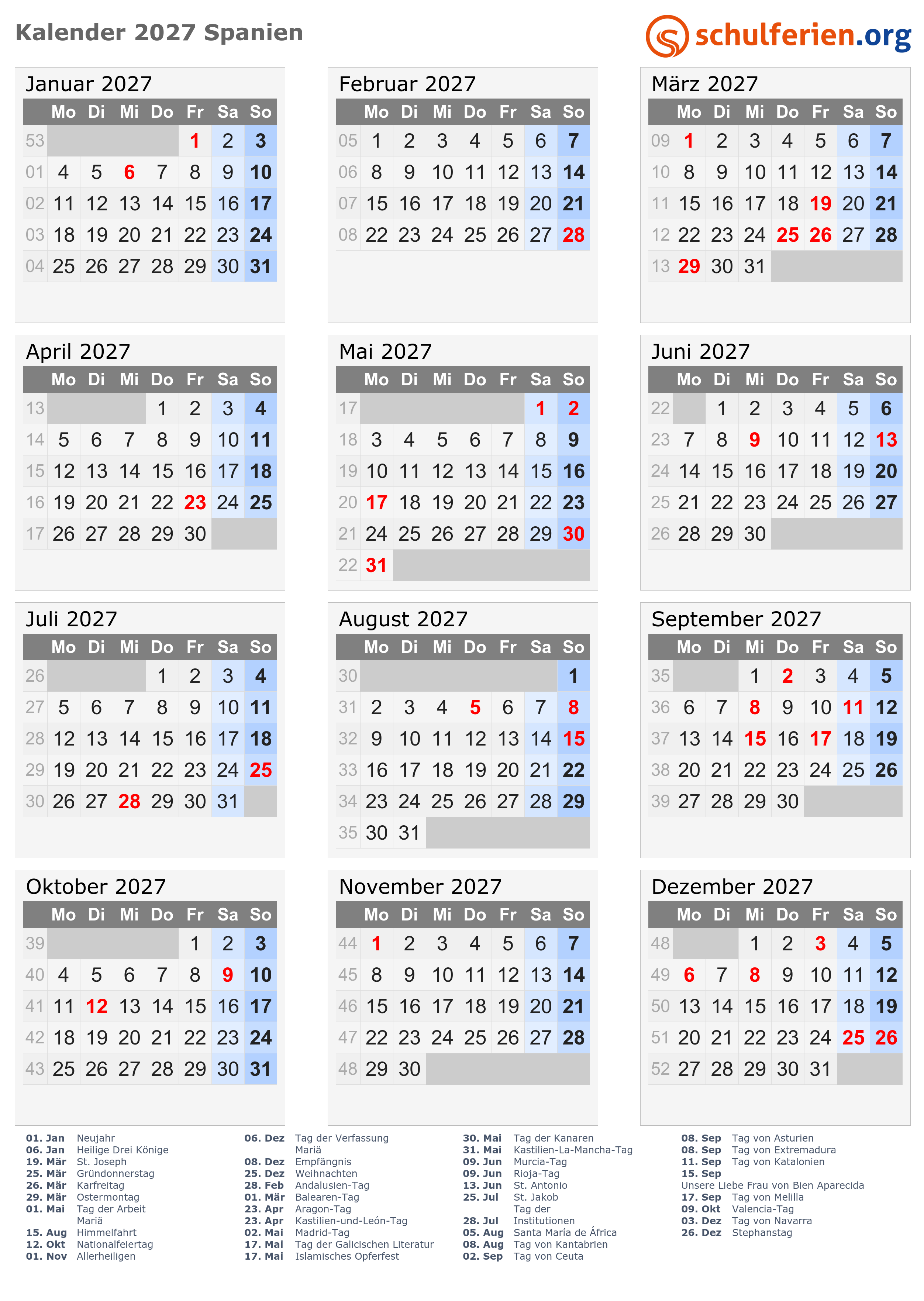 Kalender 2027 Spanien

schulferien.org

Januar 2027

| | Mo | Di | Mi | Do | Fr | Sa | So |
|---|---|---|---|---|---|---|---|
| 53 | | | | | 1 | 2 | 3 |
| 01 | 4 | 5 | 6 | 7 | 8 | 9 | 10 |
| 02 | 11 | 12 | 13 | 14 | 15 | 16 | 17 |
| 03 | 18 | 19 | 20 | 21 | 22 | 23 | 24 |
| 04 | 25 | 26 | 27 | 28 | 29 | 30 | 31 |

Februar 2027

| | Mo | Di | Mi | Do | Fr | Sa | So |
|---|---|---|---|---|---|---|---|
| 05 | 1 | 2 | 3 | 4 | 5 | 6 | 7 |
| 06 | 8 | 9 | 10 | 11 | 12 | 13 | 14 |
| 07 | 15 | 16 | 17 | 18 | 19 | 20 | 21 |
| 08 | 22 | 23 | 24 | 25 | 26 | 27 | 28 |

März 2027

| | Mo | Di | Mi | Do | Fr | Sa | So |
|---|---|---|---|---|---|---|---|
| 09 | 1 | 2 | 3 | 4 | 5 | 6 | 7 |
| 10 | 8 | 9 | 10 | 11 | 12 | 13 | 14 |
| 11 | 15 | 16 | 17 | 18 | 19 | 20 | 21 |
| 12 | 22 | 23 | 24 | 25 | 26 | 27 | 28 |
| 13 | 29 | 30 | 31 | | | | |

April 2027

| | Mo | Di | Mi | Do | Fr | Sa | So |
|---|---|---|---|---|---|---|---|
| 13 | | | | 1 | 2 | 3 | 4 |
| 14 | 5 | 6 | 7 | 8 | 9 | 10 | 11 |
| 15 | 12 | 13 | 14 | 15 | 16 | 17 | 18 |
| 16 | 19 | 20 | 21 | 22 | 23 | 24 | 25 |
| 17 | 26 | 27 | 28 | 29 | 30 | | |

Mai 2027

| | Mo | Di | Mi | Do | Fr | Sa | So |
|---|---|---|---|---|---|---|---|
| 17 | | | | | | 1 | 2 |
| 18 | 3 | 4 | 5 | 6 | 7 | 8 | 9 |
| 19 | 10 | 11 | 12 | 13 | 14 | 15 | 16 |
| 20 | 17 | 18 | 19 | 20 | 21 | 22 | 23 |
| 21 | 24 | 25 | 26 | 27 | 28 | 29 | 30 |
| 22 | 31 | | | | | | |

Juni 2027

| | Mo | Di | Mi | Do | Fr | Sa | So |
|---|---|---|---|---|---|---|---|
| 22 | | 1 | 2 | 3 | 4 | 5 | 6 |
| 23 | 7 | 8 | 9 | 10 | 11 | 12 | 13 |
| 24 | 14 | 15 | 16 | 17 | 18 | 19 | 20 |
| 25 | 21 | 22 | 23 | 24 | 25 | 26 | 27 |
| 26 | 28 | 29 | 30 | | | | |

Juli 2027

| | Mo | Di | Mi | Do | Fr | Sa | So |
|---|---|---|---|---|---|---|---|
| 26 | | | | 1 | 2 | 3 | 4 |
| 27 | 5 | 6 | 7 | 8 | 9 | 10 | 11 |
| 28 | 12 | 13 | 14 | 15 | 16 | 17 | 18 |
| 29 | 19 | 20 | 21 | 22 | 23 | 24 | 25 |
| 30 | 26 | 27 | 28 | 29 | 30 | 31 | |

August 2027

| | Mo | Di | Mi | Do | Fr | Sa | So |
|---|---|---|---|---|---|---|---|
| 30 | | | | | | | 1 |
| 31 | 2 | 3 | 4 | 5 | 6 | 7 | 8 |
| 32 | 9 | 10 | 11 | 12 | 13 | 14 | 15 |
| 33 | 16 | 17 | 18 | 19 | 20 | 21 | 22 |
| 34 | 23 | 24 | 25 | 26 | 27 | 28 | 29 |
| 35 | 30 | 31 | | | | | |

September 2027

| | Mo | Di | Mi | Do | Fr | Sa | So |
|---|---|---|---|---|---|---|---|
| 35 | | | 1 | 2 | 3 | 4 | 5 |
| 36 | 6 | 7 | 8 | 9 | 10 | 11 | 12 |
| 37 | 13 | 14 | 15 | 16 | 17 | 18 | 19 |
| 38 | 20 | 21 | 22 | 23 | 24 | 25 | 26 |
| 39 | 27 | 28 | 29 | 30 | | | |

Oktober 2027

| | Mo | Di | Mi | Do | Fr | Sa | So |
|---|---|---|---|---|---|---|---|
| 39 | | | | | 1 | 2 | 3 |
| 40 | 4 | 5 | 6 | 7 | 8 | 9 | 10 |
| 41 | 11 | 12 | 13 | 14 | 15 | 16 | 17 |
| 42 | 18 | 19 | 20 | 21 | 22 | 23 | 24 |
| 43 | 25 | 26 | 27 | 28 | 29 | 30 | 31 |

November 2027

| | Mo | Di | Mi | Do | Fr | Sa | So |
|---|---|---|---|---|---|---|---|
| 44 | 1 | 2 | 3 | 4 | 5 | 6 | 7 |
| 45 | 8 | 9 | 10 | 11 | 12 | 13 | 14 |
| 46 | 15 | 16 | 17 | 18 | 19 | 20 | 21 |
| 47 | 22 | 23 | 24 | 25 | 26 | 27 | 28 |
| 48 | 29 | 30 | | | | | |

Dezember 2027

| | Mo | Di | Mi | Do | Fr | Sa | So |
|---|---|---|---|---|---|---|---|
| 48 | | | 1 | 2 | 3 | 4 | 5 |
| 49 | 6 | 7 | 8 | 9 | 10 | 11 | 12 |
| 50 | 13 | 14 | 15 | 16 | 17 | 18 | 19 |
| 51 | 20 | 21 | 22 | 23 | 24 | 25 | 26 |
| 52 | 27 | 28 | 29 | 30 | 31 | | |

01. Jan Neujahr
06. Jan Heilige Drei Könige
19. Mär St. Joseph
25. Mär Gründonnerstag
26. Mär Karfreitag
29. Mär Ostermontag
01. Mai Tag der Arbeit
Mariä
15. Aug Himmelfahrt
12. Okt Nationalfeiertag
01. Nov Allerheiligen

06. Dez Tag der Verfassung
Mariä
08. Dez Empfängnis
25. Dez Weihnachten
28. Feb Andalusien-Tag
01. Mär Balearen-Tag
23. Apr Aragon-Tag
23. Apr Kastilien-und-León-Tag
02. Mai Madrid-Tag
17. Mai Tag der Galicischen Literatur
17. Mai Islamisches Opferfest

30. Mai Tag der Kanaren
31. Mai Kastilien-La-Mancha-Tag
09. Jun Murcia-Tag
09. Jun Rioja-Tag
13. Jun St. Antonio
25. Jul St. Jakob
Tag der
28. Jul Institutionen
05. Aug Santa María de África
08. Aug Tag von Kantabrien
02. Sep Tag von Ceuta

08. Sep Tag von Asturien
08. Sep Tag von Extremadura
11. Sep Tag von Katalonien
15. Sep
Unsere Liebe Frau von Bien Aparecida
17. Sep Tag von Melilla
09. Okt Valencia-Tag
03. Dez Tag von Navarra
26. Dez Stephanstag